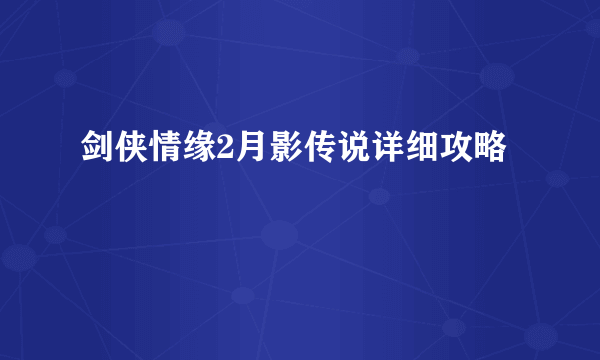 剑侠情缘2月影传说详细攻略